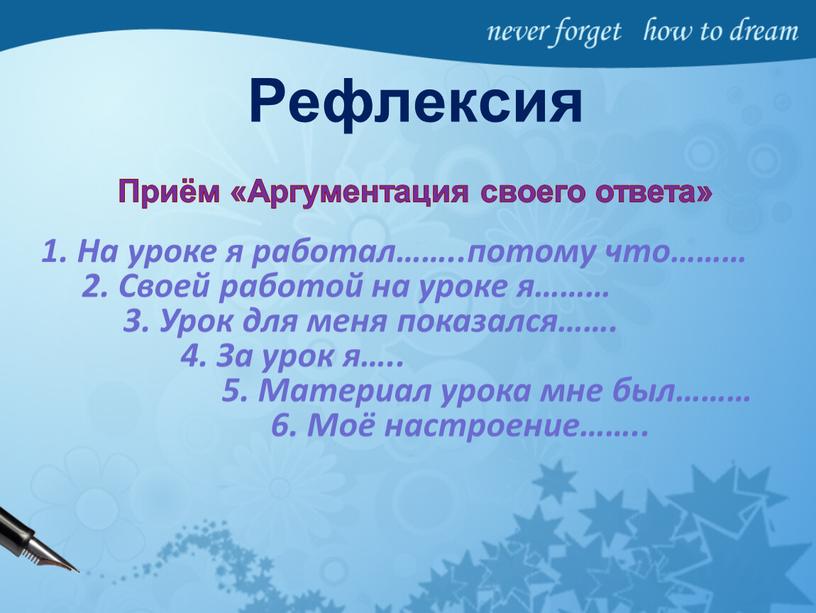 never forget how to dream

Рефлексия

Приём «Аргументация своего ответа»

1. На уроке я работал……..потому что………
2. Своей работой на уроке я………
3. Урок для меня показался…….
4. За урок я…..
5. Материал урока мне был………
6. Моё настроение……..